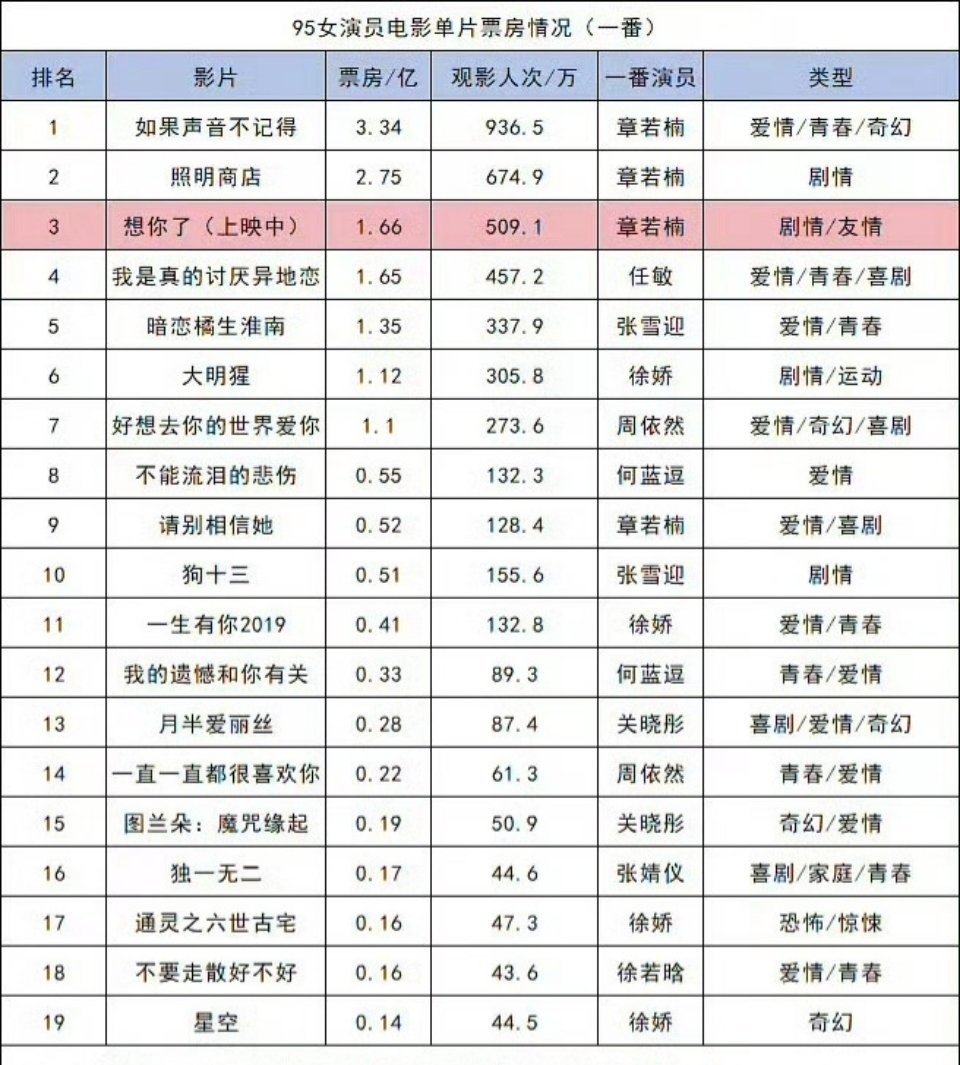 95女演员电影单片票房情况（一番）

| 排名 | 影片 | 票房/亿 | 观影人次/万 | 一番演员 | 类型 |
|---|---|---|---|---|---|
| 1 | 如果声音不记得 | 3.34 | 936.5 | 章若楠 | 爱情/青春/奇幻 |
| 2 | 照明商店 | 2.75 | 674.9 | 章若楠 | 剧情 |
| 3 | 想你了（上映中） | 1.66 | 509.1 | 章若楠 | 剧情/友情 |
| 4 | 我是真的讨厌异地恋 | 1.65 | 457.2 | 任敏 | 爱情/青春/喜剧 |
| 5 | 暗恋橘生淮南 | 1.35 | 337.9 | 张雪迎 | 爱情/青春 |
| 6 | 大明猩 | 1.12 | 305.8 | 徐娇 | 剧情/运动 |
| 7 | 好想去你的世界爱你 | 1.1 | 273.6 | 周依然 | 爱情/奇幻/喜剧 |
| 8 | 不能流泪的悲伤 | 0.55 | 132.3 | 何蓝逗 | 爱情 |
| 9 | 请别相信她 | 0.52 | 128.4 | 章若楠 | 爱情/喜剧 |
| 10 | 狗十三 | 0.51 | 155.6 | 张雪迎 | 剧情 |
| 11 | 一生有你2019 | 0.41 | 132.8 | 徐娇 | 爱情/青春 |
| 12 | 我的遗憾和你有关 | 0.33 | 89.3 | 何蓝逗 | 青春/爱情 |
| 13 | 月半爱丽丝 | 0.28 | 87.4 | 关晓彤 | 喜剧/爱情/奇幻 |
| 14 | 一直一直都很喜欢你 | 0.22 | 61.3 | 周依然 | 青春/爱情 |
| 15 | 图兰朵：魔咒缘起 | 0.19 | 50.9 | 关晓彤 | 奇幻/爱情 |
| 16 | 独一无二 | 0.17 | 44.6 | 张婧仪 | 喜剧/家庭/青春 |
| 17 | 通灵之六世古宅 | 0.16 | 47.3 | 徐娇 | 恐怖/惊悚 |
| 18 | 不要走散好不好 | 0.16 | 43.6 | 徐若晗 | 爱情/青春 |
| 19 | 星空 | 0.14 | 44.5 | 徐娇 | 奇幻 |